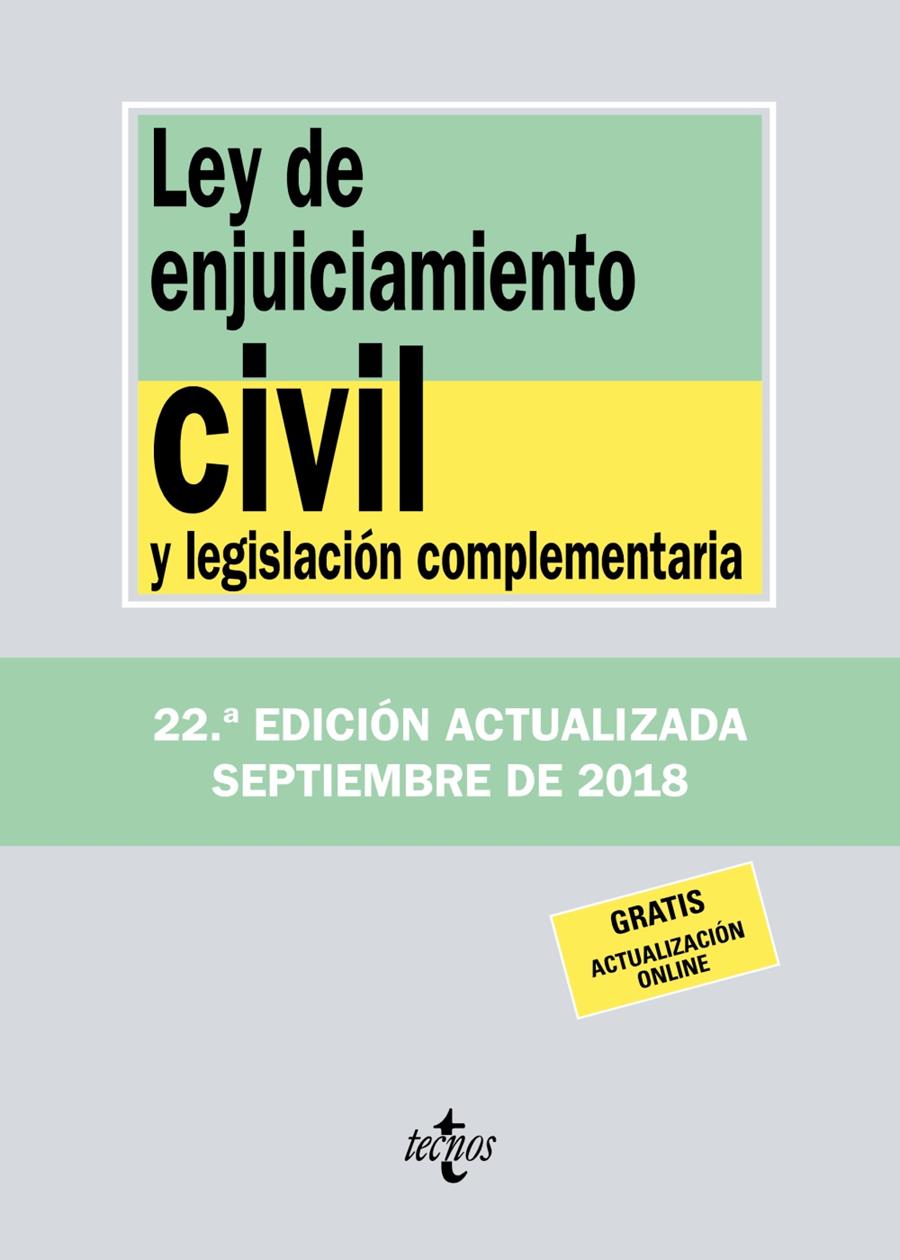 Ley de enjuiciamiento
civil
y legislación complementaria

22.ª EDICIÓN ACTUALIZADA
SEPTIEMBRE DE 2018

GRATIS
ACTUALIZACIÓN ONLINE

tecnos